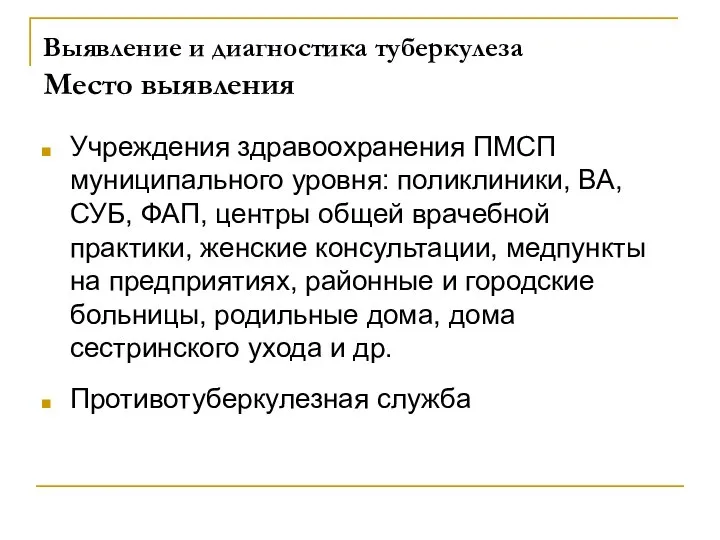 Выявление и диагностика туберкулеза
Место выявления

Учреждения здравоохранения ПМСП муниципального уровня: поликлиники, ВА, СУБ, ФАП, центры общей врачебной практики, женские консультации, медпункты на предприятиях, районные и городские больницы, родильные дома, дома сестринского ухода и др.

Противотуберкулезная служба